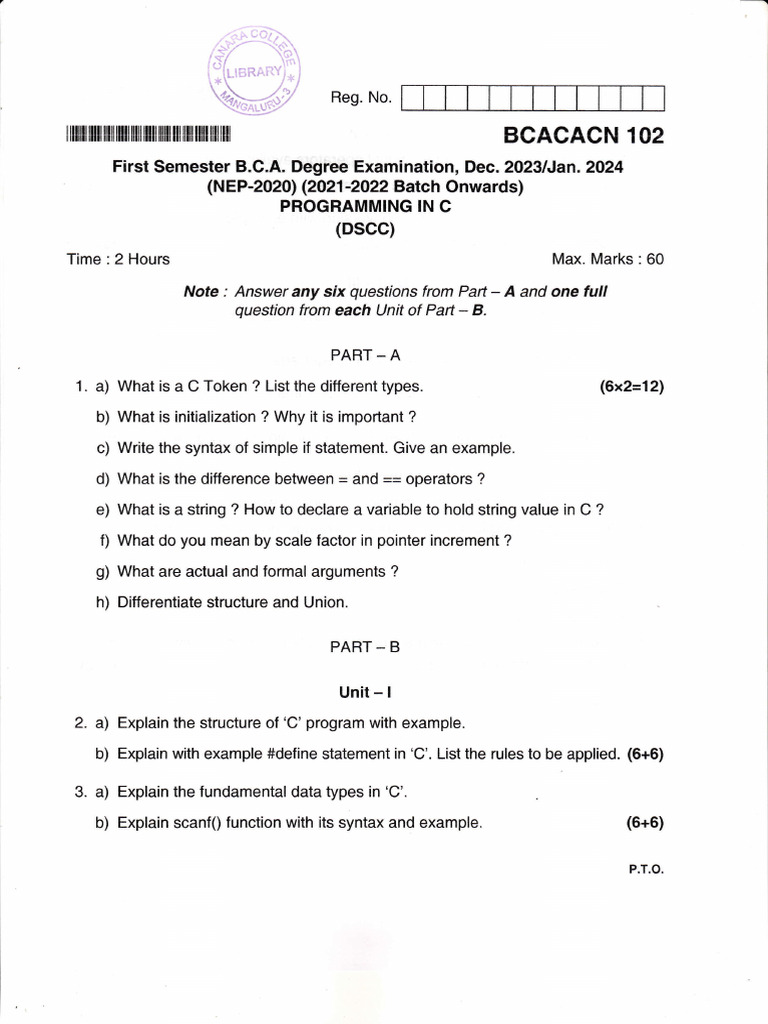 CANARA COLLEGE
LIBRARY
MANGALURU-3

Reg. No.

BCACACN 102

First Semester B.C.A. Degree Examination, Dec. 2023/Jan. 2024
(NEP-2020) (2021-2022 Batch Onwards)
PROGRAMMING IN C
(DSCC)

Time : 2 Hours Max. Marks : 60

Note : Answer any six questions from Part – A and one full question from each Unit of Part – B.

PART – A

1. a) What is a C Token ? List the different types. (6×2=12)

b) What is initialization ? Why it is important ?

c) Write the syntax of simple if statement. Give an example.

d) What is the difference between = and == operators ?

e) What is a string ? How to declare a variable to hold string value in C ?

f) What do you mean by scale factor in pointer increment ?

g) What are actual and formal arguments ?

h) Differentiate structure and Union.

PART – B

Unit – I

2. a) Explain the structure of 'C' program with example.

b) Explain with example #define statement in 'C'. List the rules to be applied. (6+6)

3. a) Explain the fundamental data types in 'C'.

b) Explain scanf() function with its syntax and example. (6+6)

P.T.O.